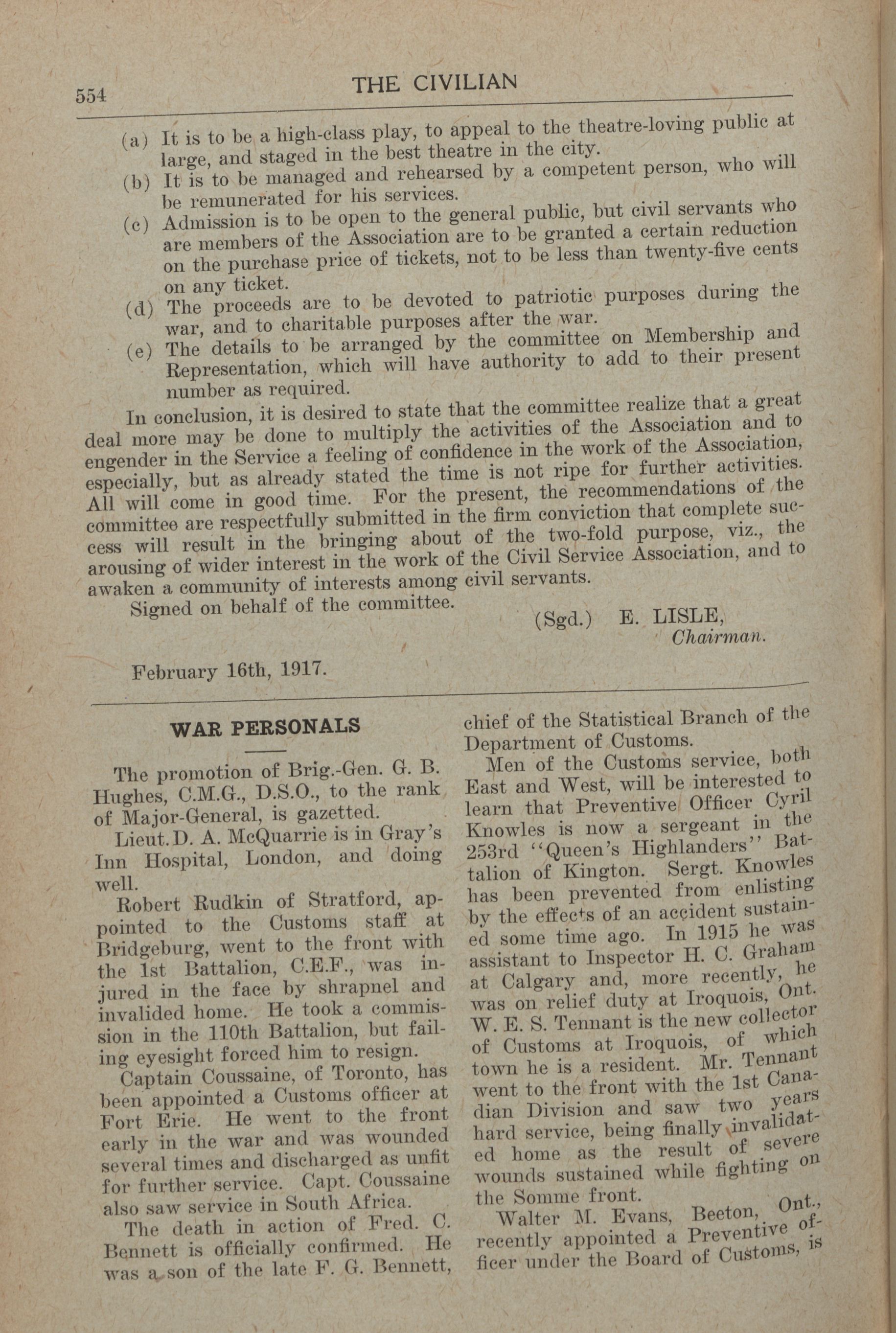 554 THE CIVILIAN

(a) It is to be a high-class play, to appeal to the theatre-loving public at large, and staged in the best theatre in the city.

(b) It is to be managed and rehearsed by a competent person, who will be remunerated for his services.

(c) Admission is to be open to the general public, but civil servants who are members of the Association are to be granted a certain reduction on the purchase price of tickets, not to be less than twenty-five cents on any ticket.

(d) The proceeds are to be devoted to patriotic purposes during the war, and to charitable purposes after the war.

(e) The details to be arranged by the committee on Membership and Representation, which will have authority to add to their present number as required.

In conclusion, it is desired to state that the committee realize that a great deal more may be done to multiply the activities of the Association and to engender in the Service a feeling of confidence in the work of the Association, especially, but as already stated the time is not ripe for further activities. All will come in good time. For the present, the recommendations of the committee are respectfully submitted in the firm conviction that complete success will result in the bringing about of the two-fold purpose, viz., the arousing of wider interest in the work of the Civil Service Association, and to awaken a community of interests among civil servants.

Signed on behalf of the committee.

(Sgd.) E. LISLE,
Chairman.

February 16th, 1917.

WAR PERSONALS

The promotion of Brig.-Gen. G. B. Hughes, C.M.G., D.S.O., to the rank of Major-General, is gazetted.

Lieut. D. A. McQuarrie is in Gray's Inn Hospital, London, and doing well.

Robert Rudkin of Stratford, appointed to the Customs staff at Bridgeburg, went to the front with the 1st Battalion, C.E.F., was injured in the face by shrapnel and invalided home. He took a commission in the 110th Battalion, but failing eyesight forced him to resign.

Captain Coussaine, of Toronto, has been appointed a Customs officer at Fort Erie. He went to the front early in the war and was wounded several times and discharged as unfit for further service. Capt. Coussaine also saw service in South Africa.

The death in action of Fred. C. Bennett is officially confirmed. He was a son of the late F. G. Bennett, chief of the Statistical Branch of the Department of Customs.

Men of the Customs service, both East and West, will be interested to learn that Preventive Officer Cyril Knowles is now a sergeant in the 253rd "Queen's Highlanders" Battalion of Kington. Sergt. Knowles has been prevented from enlisting by the effects of an accident sustained some time ago. In 1915 he was assistant to Inspector H. C. Graham at Calgary and, more recently, he was on relief duty at Iroquois, Ont. W. E. S. Tennant is the new collector of Customs at Iroquois, of which town he is a resident. Mr. Tennant went to the front with the 1st Canadian Division and saw two years hard service, being finally invalidated home as the result of severe wounds sustained while fighting on the Somme front.

Walter M. Evans, Beeton, Ont., recently appointed a Preventive officer under the Board of Customs, is